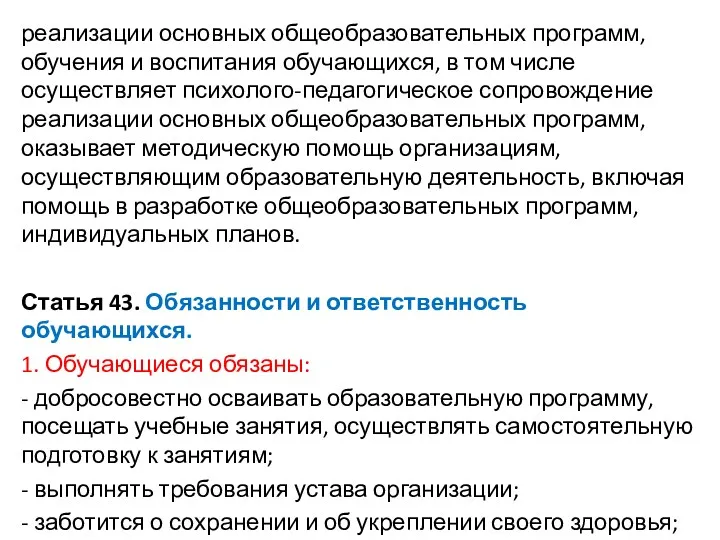 реализации основных общеобразовательных программ, обучения и воспитания обучающихся, в том числе осуществляет психолого-педагогическое сопровождение реализации основных общеобразовательных программ, оказывает методическую помощь организациям, осуществляющим образовательную деятельность, включая помощь в разработке общеобразовательных программ, индивидуальных планов.

Статья 43. Обязанности и ответственность обучающихся.

1. Обучающиеся обязаны:

- добросовестно осваивать образовательную программу, посещать учебные занятия, осуществлять самостоятельную подготовку к занятиям;

- выполнять требования устава организации;

- заботится о сохранении и об укреплении своего здоровья;